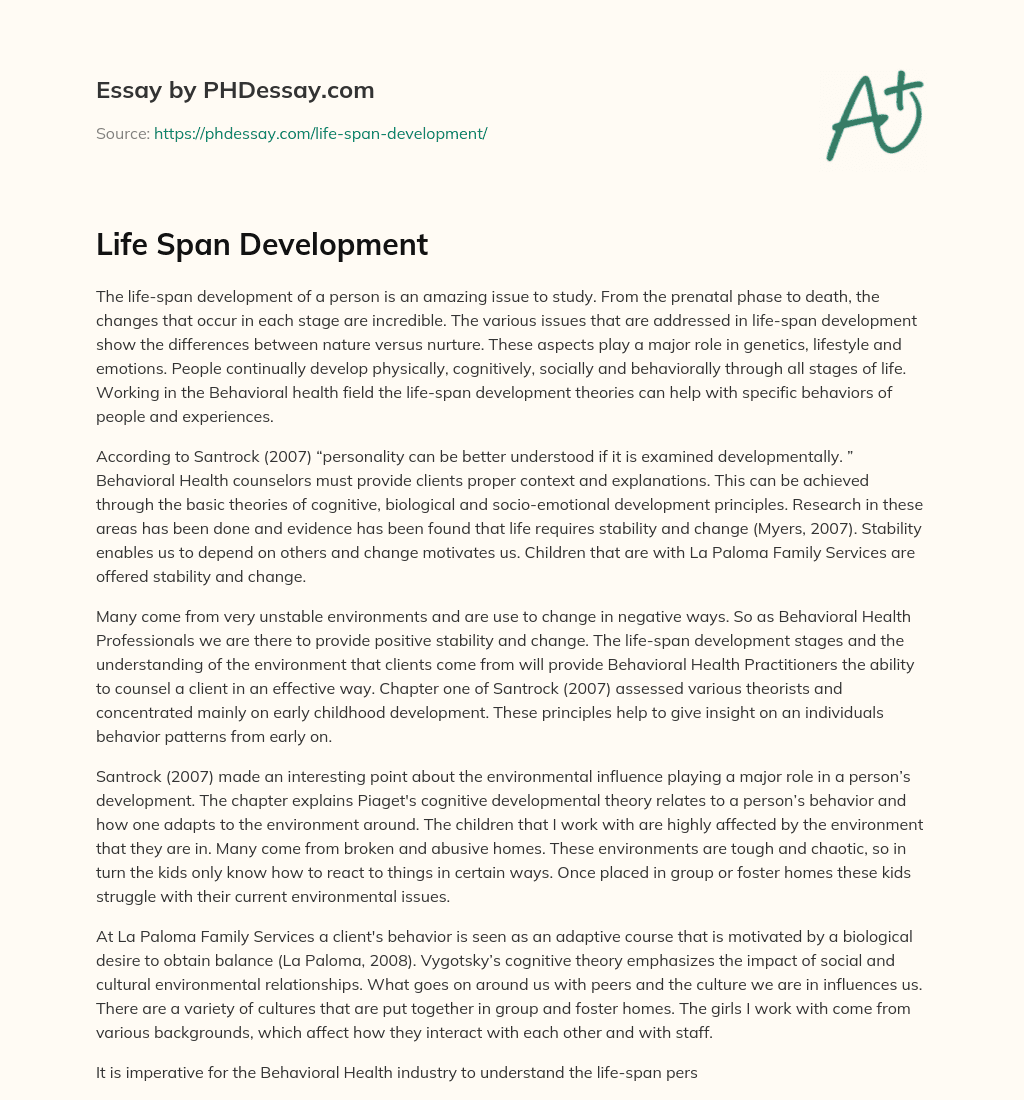 Essay by PHDessay.com

Source: https://phdessay.com/life-span-development/

A+

Life Span Development

The life-span development of a person is an amazing issue to study. From the prenatal phase to death, the changes that occur in each stage are incredible. The various issues that are addressed in life-span development show the differences between nature versus nurture. These aspects play a major role in genetics, lifestyle and emotions. People continually develop physically, cognitively, socially and behaviorally through all stages of life. Working in the Behavioral health field the life-span development theories can help with specific behaviors of people and experiences.

According to Santrock (2007) “personality can be better understood if it is examined developmentally. ” Behavioral Health counselors must provide clients proper context and explanations. This can be achieved through the basic theories of cognitive, biological and socio-emotional development principles. Research in these areas has been done and evidence has been found that life requires stability and change (Myers, 2007). Stability enables us to depend on others and change motivates us. Children that are with La Paloma Family Services are offered stability and change.

Many come from very unstable environments and are use to change in negative ways. So as Behavioral Health Professionals we are there to provide positive stability and change. The life-span development stages and the understanding of the environment that clients come from will provide Behavioral Health Practitioners the ability to counsel a client in an effective way. Chapter one of Santrock (2007) assessed various theorists and concentrated mainly on early childhood development. These principles help to give insight on an individuals behavior patterns from early on.

Santrock (2007) made an interesting point about the environmental influence playing a major role in a person’s development. The chapter explains Piaget's cognitive developmental theory relates to a person’s behavior and how one adapts to the environment around. The children that I work with are highly affected by the environment that they are in. Many come from broken and abusive homes. These environments are tough and chaotic, so in turn the kids only know how to react to things in certain ways. Once placed in group or foster homes these kids struggle with their current environmental issues.

At La Paloma Family Services a client's behavior is seen as an adaptive course that is motivated by a biological desire to obtain balance (La Paloma, 2008). Vygotsky’s cognitive theory emphasizes the impact of social and cultural environmental relationships. What goes on around us with peers and the culture we are in influences us. There are a variety of cultures that are put together in group and foster homes. The girls I work with come from various backgrounds, which affect how they interact with each other and with staff.

It is imperative for the Behavioral Health industry to understand the life-span pers